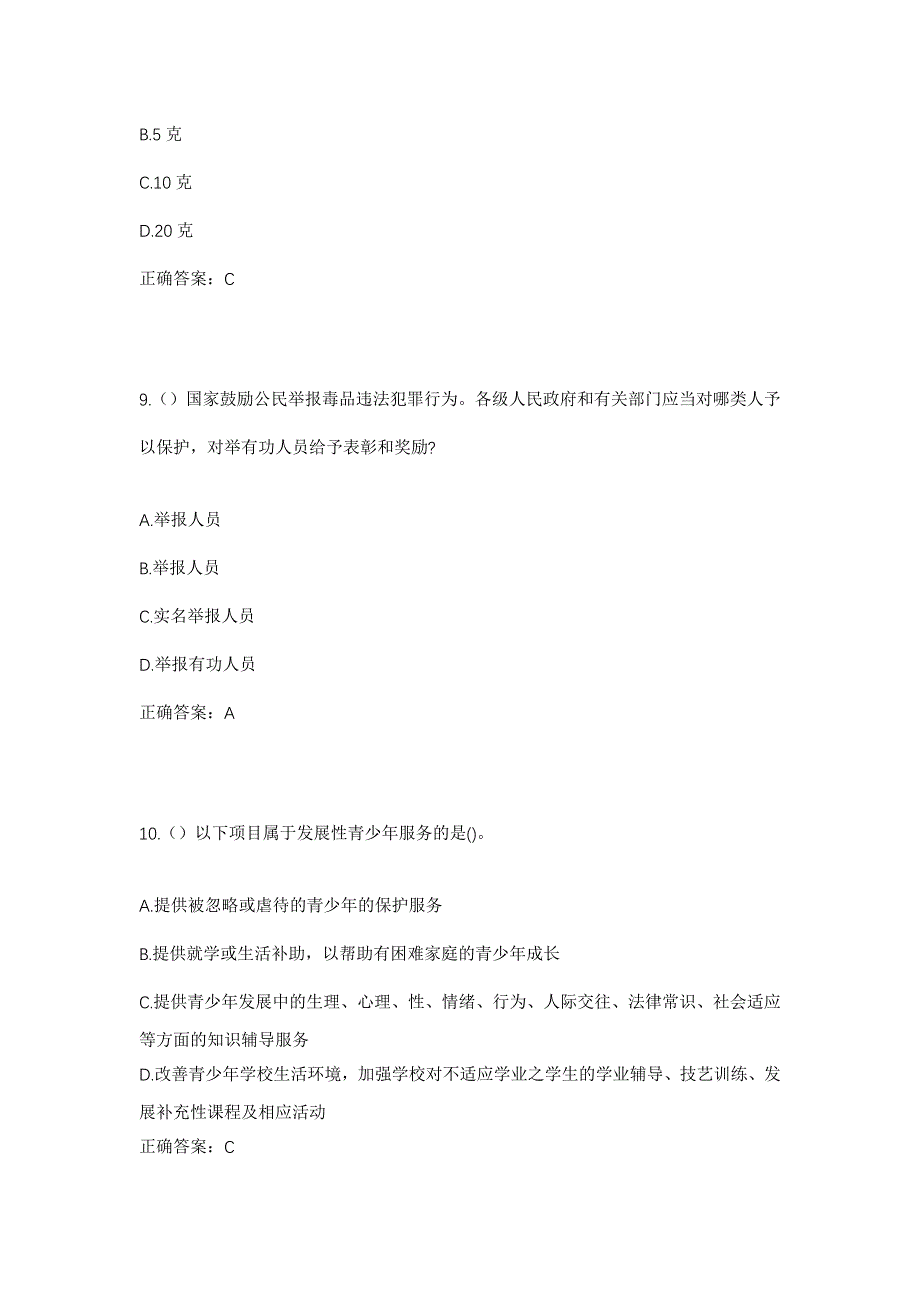 B.5 克

C.10 克

D.20 克

正确答案：C

9.（）国家鼓励公民举报毒品违法犯罪行为。各级人民政府和有关部门应当对哪类人予以保护，对举有功人员给予表彰和奖励?

A.举报人员

B.举报人员

C.实名举报人员

D.举报有功人员

正确答案：A

10.（）以下项目属于发展性青少年服务的是()。

A.提供被忽略或虐待的青少年的保护服务

B.提供就学或生活补助，以帮助有困难家庭的青少年成长

C.提供青少年发展中的生理、心理、性、情绪、行为、人际交往、法律常识、社会适应等方面的知识辅导服务

D.改善青少年学校生活环境，加强学校对不适应学业之学生的学业辅导、技艺训练、发展补充性课程及相应活动

正确答案：C